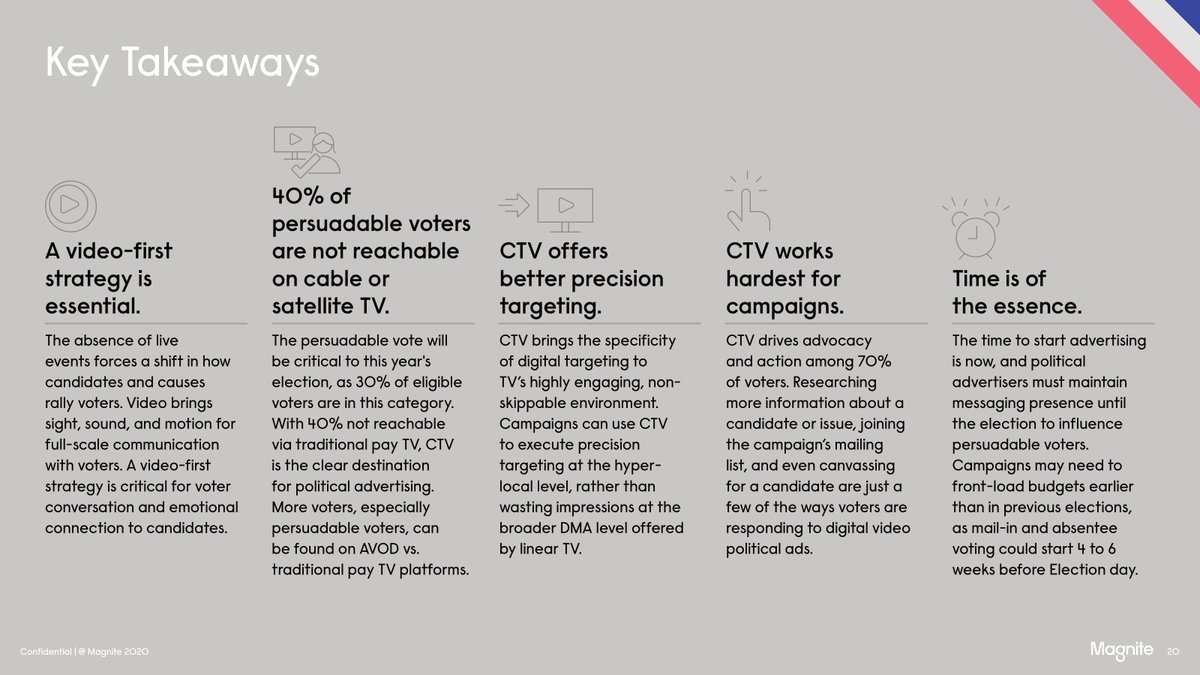 Key Takeaways

A video-first strategy is essential.

The absence of live events forces a shift in how candidates and causes rally voters. Video brings sight, sound, and motion for full-scale communication with voters. A video-first strategy is critical for voter conversation and emotional connection to candidates.

40% of persuadable voters are not reachable on cable or satellite TV.

The persuadable vote will be critical to this year's election, as 30% of eligible voters are in this category. With 40% not reachable via traditional pay TV, CTV is the clear destination for political advertising. More voters, especially persuadable voters, can be found on AVOD vs. traditional pay TV platforms.

CTV offers better precision targeting.

CTV brings the specificity of digital targeting to TV's highly engaging, non-skippable environment. Campaigns can use CTV to execute precision targeting at the hyper-local level, rather than wasting impressions at the broader DMA level offered by linear TV.

CTV works hardest for campaigns.

CTV drives advocacy and action among 70% of voters. Researching more information about a candidate or issue, joining the campaign's mailing list, and even canvassing for a candidate are just a few of the ways voters are responding to digital video political ads.

Time is of the essence.

The time to start advertising is now, and political advertisers must maintain messaging presence until the election to influence persuadable voters. Campaigns may need to front-load budgets earlier than in previous elections, as mail-in and absentee voting could start 4 to 6 weeks before Election day.

Confidential | © Magnite 2020

Magnite 20